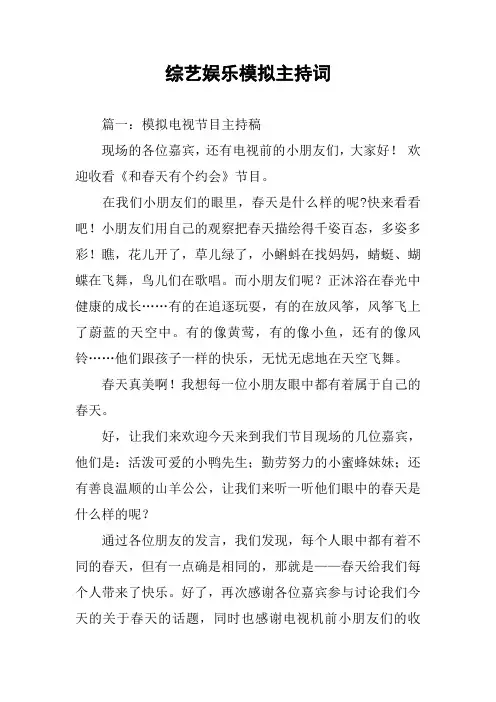 综艺娱乐模拟主持词

篇一：模拟电视节目主持稿

现场的各位嘉宾，还有电视前的小朋友们，大家好！ 欢迎收看《和春天有个约会》节目。

在我们小朋友们的眼里，春天是什么样的呢?快来看看吧！小朋友们用自己的观察把春天描绘得千姿百态，多姿多彩！瞧，花儿开了，草儿绿了，小蝌蚪在找妈妈，蜻蜓、蝴蝶在飞舞，鸟儿们在歌唱。而小朋友们呢？正沐浴在春光中健康的成长……有的在追逐玩耍，有的在放风筝，风筝飞上了蔚蓝的天空中。有的像黄莺，有的像小鱼，还有的像风铃……他们跟孩子一样的快乐，无忧无虑地在天空飞舞。

春天真美啊！我想每一位小朋友眼中都有着属于自己的春天。

好，让我们来欢迎今天来到我们节目现场的几位嘉宾，他们是：活泼可爱的小鸭先生；勤劳努力的小蜜蜂妹妹；还有善良温顺的山羊公公，让我们来听一听他们眼中的春天是什么样的呢？

通过各位朋友的发言，我们发现，每个人眼中都有着不同的春天，但有一点确是相同的，那就是——春天给我们每个人带来了快乐。好了，再次感谢各位嘉宾参与讨论我们今天的关于春天的话题，同时也感谢电视机前小朋友们的收